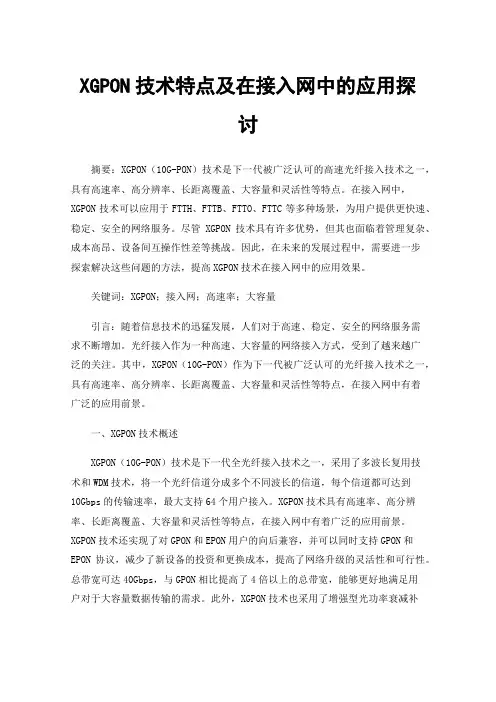 XGPON 技术特点及在接入网中的应用探讨

摘要：XGPON（10G-PON）技术是下一代被广泛认可的高速光纤接入技术之一，具有高速率、高分辨率、长距离覆盖、大容量和灵活性等特点。在接入网中，XGPON 技术可以应用于 FTTH、FTTB、FTTO、FTTC 等多种场景，为用户提供更快速、稳定、安全的网络服务。尽管 XGPON 技术具有许多优势，但其也面临着管理复杂、成本高昂、设备间互操作性差等挑战。因此，在未来的发展过程中，需要进一步探索解决这些问题的方法，提高 XGPON 技术在接入网中的应用效果。

关键词：XGPON；接入网；高速率；大容量

引言：随着信息技术的迅猛发展，人们对于高速、稳定、安全的网络服务需求不断增加。光纤接入作为一种高速、大容量的网络接入方式，受到了越来越广泛的关注。其中，XGPON（10G-PON）作为下一代被广泛认可的光纤接入技术之一，具有高速率、高分辨率、长距离覆盖、大容量和灵活性等特点，在接入网中有着广泛的应用前景。

一、XGPON 技术概述

XGPON（10G-PON）技术是下一代全光纤接入技术之一，采用了多波长复用技术和 WDM 技术，将一个光纤信道分成多个不同波长的信道，每个信道都可达到 10Gbps 的传输速率，最大支持 64 个用户接入。XGPON 技术具有高速率、高分辨率、长距离覆盖、大容量和灵活性等特点，在接入网中有着广泛的应用前景。XGPON 技术还实现了对 GPON 和 EPON 用户的向后兼容，并可以同时支持 GPON 和 EPON 协议，减少了新设备的投资和更换成本，提高了网络升级的灵活性和可行性。总带宽可达 40Gbps，与 GPON 相比提高了 4 倍以上的总带宽，能够更好地满足用户对于大容量数据传输的需求。此外，XGPON 技术也采用了增强型光功率衰减补